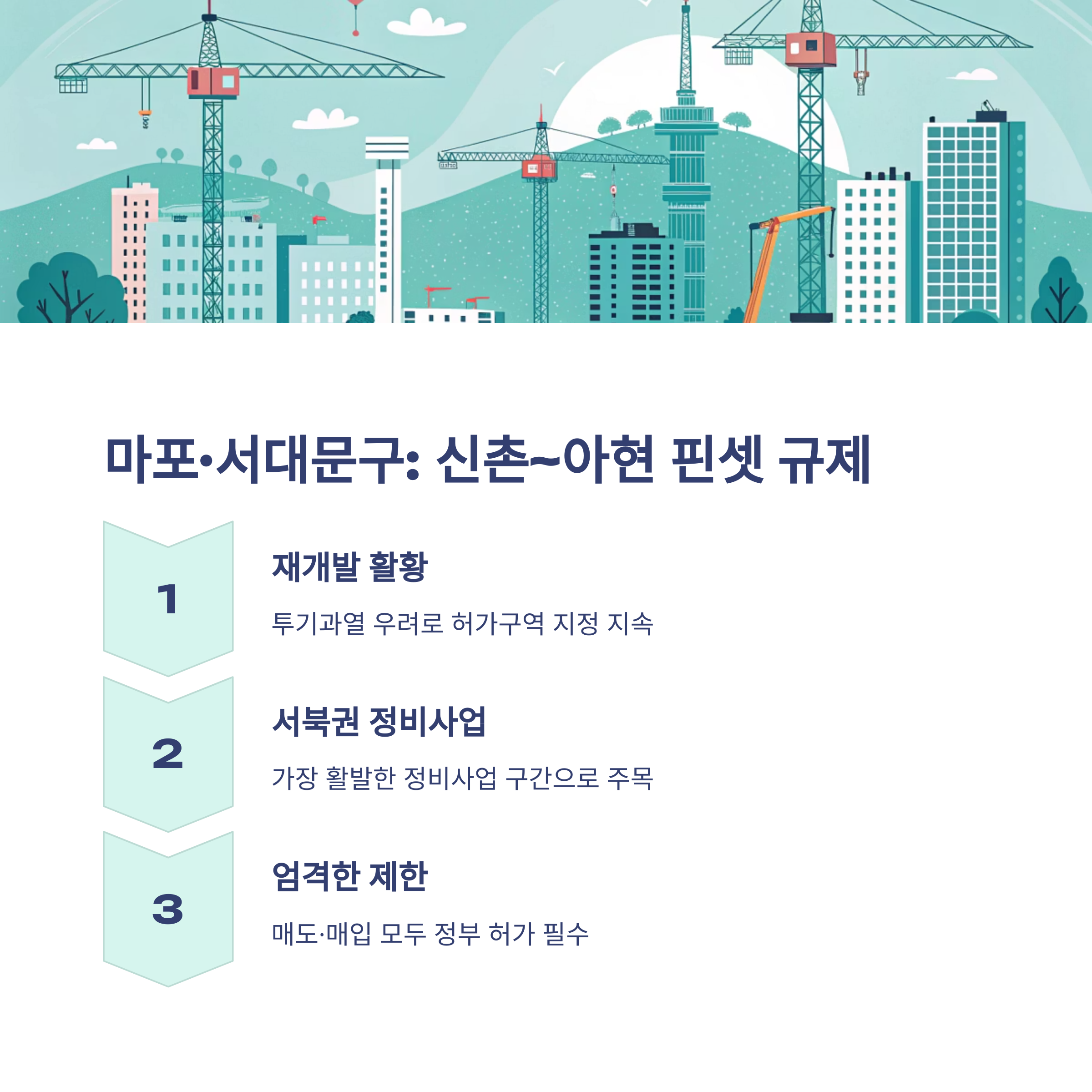 마포·서대문구: 신촌~아현 핀셋 규제

1

재개발 활황

투기과열 우려로 허가구역 지정 지속

2

서북권 정비사업

가장 활발한 정비사업 구간으로 주목

3

엄격한 제한

매도·매입 모두 정부 허가 필수